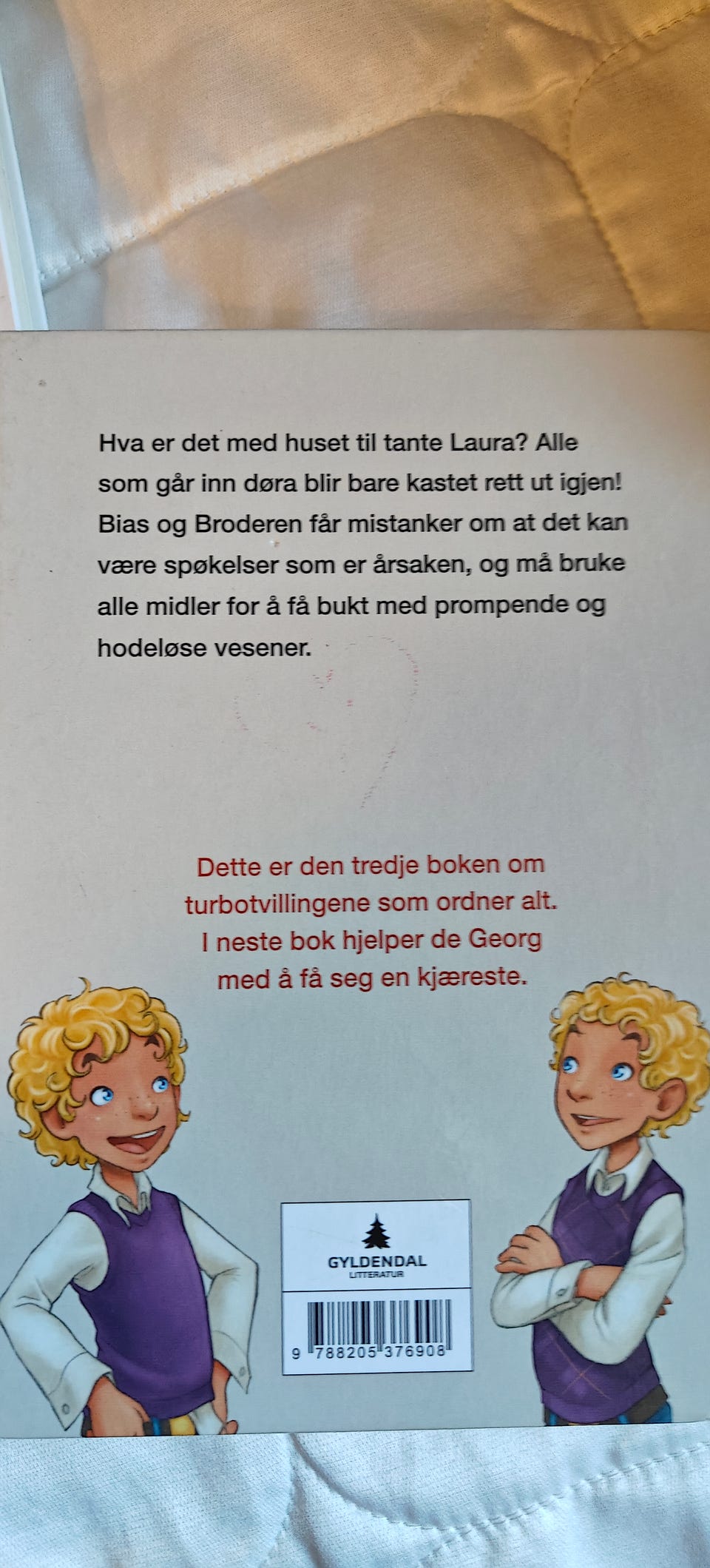 Hva er det med huset til tante Laura? Alle som går inn døra blir bare kastet rett ut igjen! Bias og Broderen får mistanker om at det kan være spøkelser som er årsaken, og må bruke alle midler for å få bukt med prompende og hodeløse vesener.

Dette er den tredje boken om turbotvillingene som ordner alt. I neste bok hjelper de Georg med å få seg en kjæreste.

GYLDENDAL
LITTERATUR

9 788205 376908